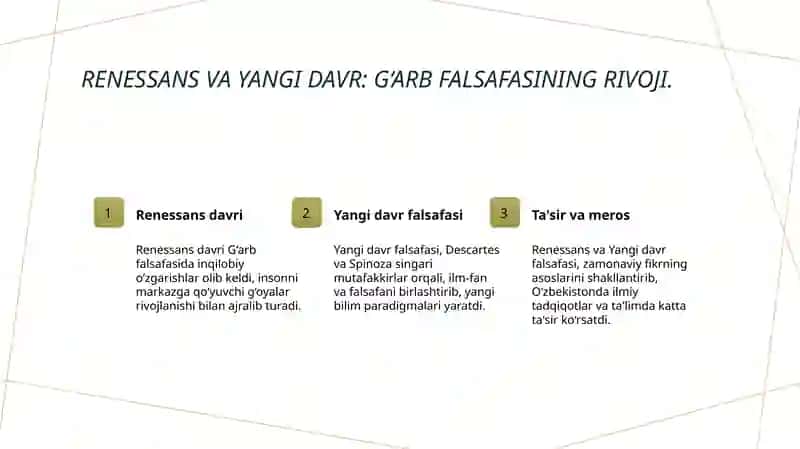 RENESSANS VA YANGI DAVR: G'ARB FALSAFASINING RIVOJI.

1

Renessans davri

Renessans davri G'arb falsafasida inqilobiy o'zgarishlar olib keldi, insonni markazga qo'yuvchi g'oyalar rivojlanishi bilan ajralib turadi.

2

Yangi davr falsafasi

Yangi davr falsafasi, Descartes va Spinoza singari mutafakkirlar orqali, ilm-fan va falsafani birlashtirib, yangi bilim paradigmalari yaratdi.

3

Ta'sir va meros

Renessans va Yangi davr falsafasi, zamonaviy fikrning asoslarini shakllantirib, O'zbekistonda ilmiy tadqiqotlar va ta'limda katta ta'sir ko'rsatdi.